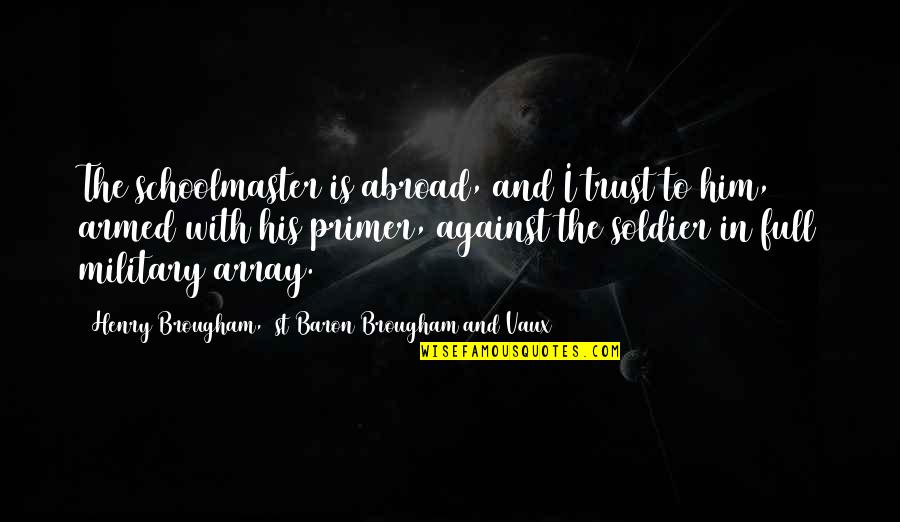 The schoolmaster is abroad, and I trust to him, armed with his primer, against the soldier in full military array.

Henry Brougham, st Baron Brougham and Vaux

WISEFAMOUSQUOTES.COM